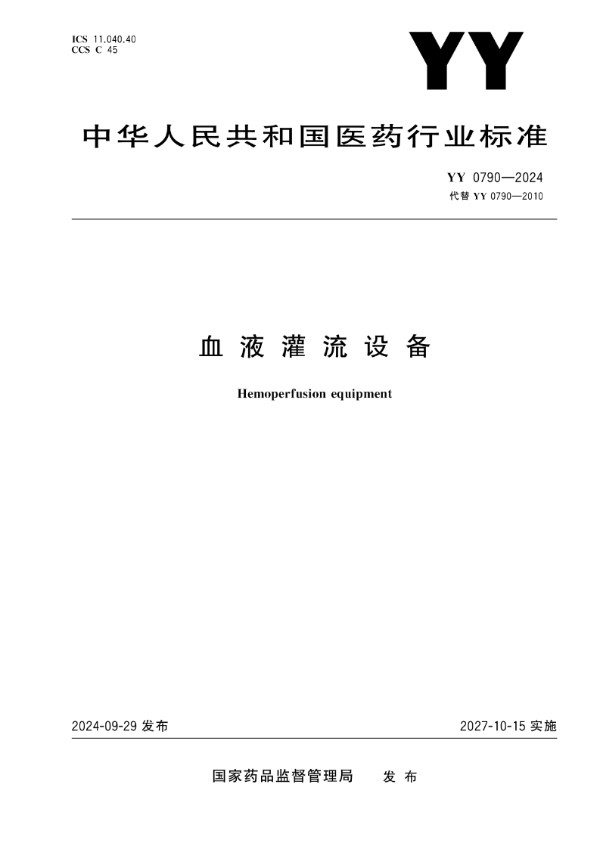 ICS 11.040.40
CCS C 45

YY

中华人民共和国医药行业标准

YY 0790—2024
代替 YY 0790—2010

血液灌流设备

Hemoperfusion equipment

2024-09-29 发布

2027-10-15 实施

国家药品监督管理局 发布